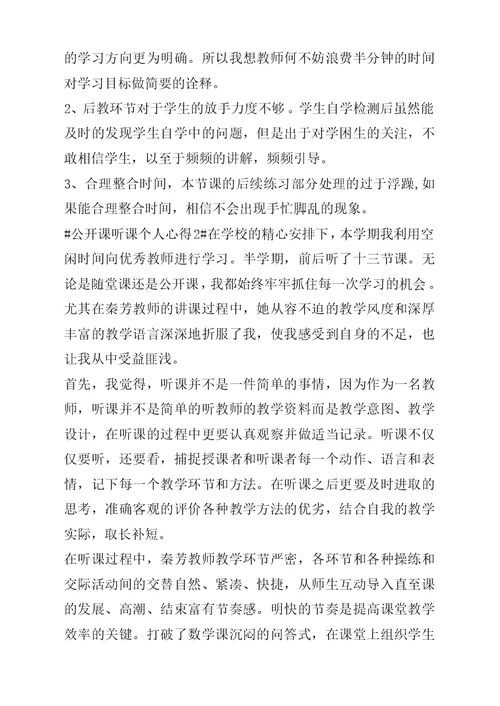 的学习方向更为明确。所以我想教师何不妨浪费半分钟的时间对学习目标做简要的诠释。

2、后教环节对于学生的放手力度不够。学生自学检测后虽然能及时的发现学生自学中的问题，但是出于对学困生的关注，不敢相信学生，以至于频频的讲解，频频引导。

3、合理整合时间，本节课的后续练习部分处理的过于浮躁,如果能合理整合时间，相信不会出现手忙脚乱的现象。

#公开课听课个人心得2#在学校的精心安排下，本学期我利用空闲时间向优秀教师进行学习。半学期，前后听了十三节课。无论是随堂课还是公开课，我都始终牢牢抓住每一次学习的机会。尤其在秦芳教师的讲课过程中，她从容不迫的教学风度和深厚丰富的教学语言深深地折服了我，使我感受到自身的不足，也让我从中受益匪浅。

首先，我觉得，听课并不是一件简单的事情，因为作为一名教师，听课并不是简单的听教师的教学资料而是教学意图、教学设计，在听课的过程中更要认真观察并做适当记录。听课不仅仅要听，还要看，捕捉授课者和听课者每一个动作、语言和表情，记下每一个教学环节和方法。在听课之后更要及时进取的思考，准确客观的评价各种教学方法的优劣，结合自我的教学实际，取长补短。

在听课过程中，秦芳教师教学环节严密，各环节和各种操练和交际活动间的交替自然、紧凑、快捷，从师生互动导入直至课的发展、高潮、结束富有节奏感。明快的节奏是提高课堂教学效率的关键。打破了数学课沉闷的问答式，在课堂上组织学生